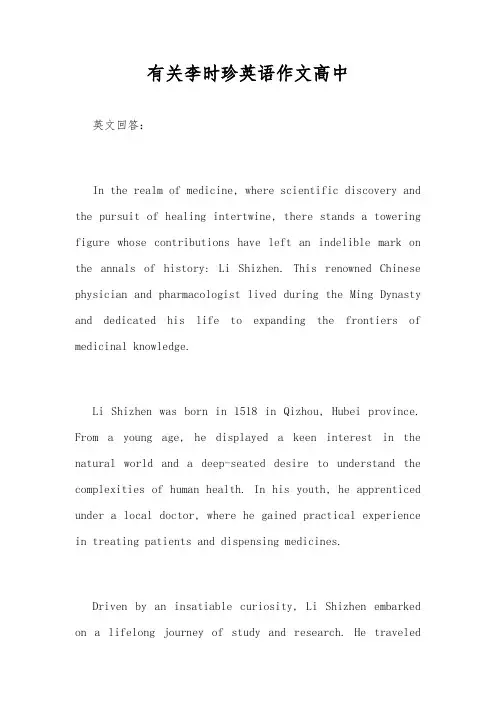 有关李时珍英语作文高中

英文回答：

In the realm of medicine, where scientific discovery and the pursuit of healing intertwine, there stands a towering figure whose contributions have left an indelible mark on the annals of history: Li Shizhen. This renowned Chinese physician and pharmacologist lived during the Ming Dynasty and dedicated his life to expanding the frontiers of medicinal knowledge.

Li Shizhen was born in 1518 in Qizhou, Hubei province. From a young age, he displayed a keen interest in the natural world and a deep-seated desire to understand the complexities of human health. In his youth, he apprenticed under a local doctor, where he gained practical experience in treating patients and dispensing medicines.

Driven by an insatiable curiosity, Li Shizhen embarked on a lifelong journey of study and research. He traveled